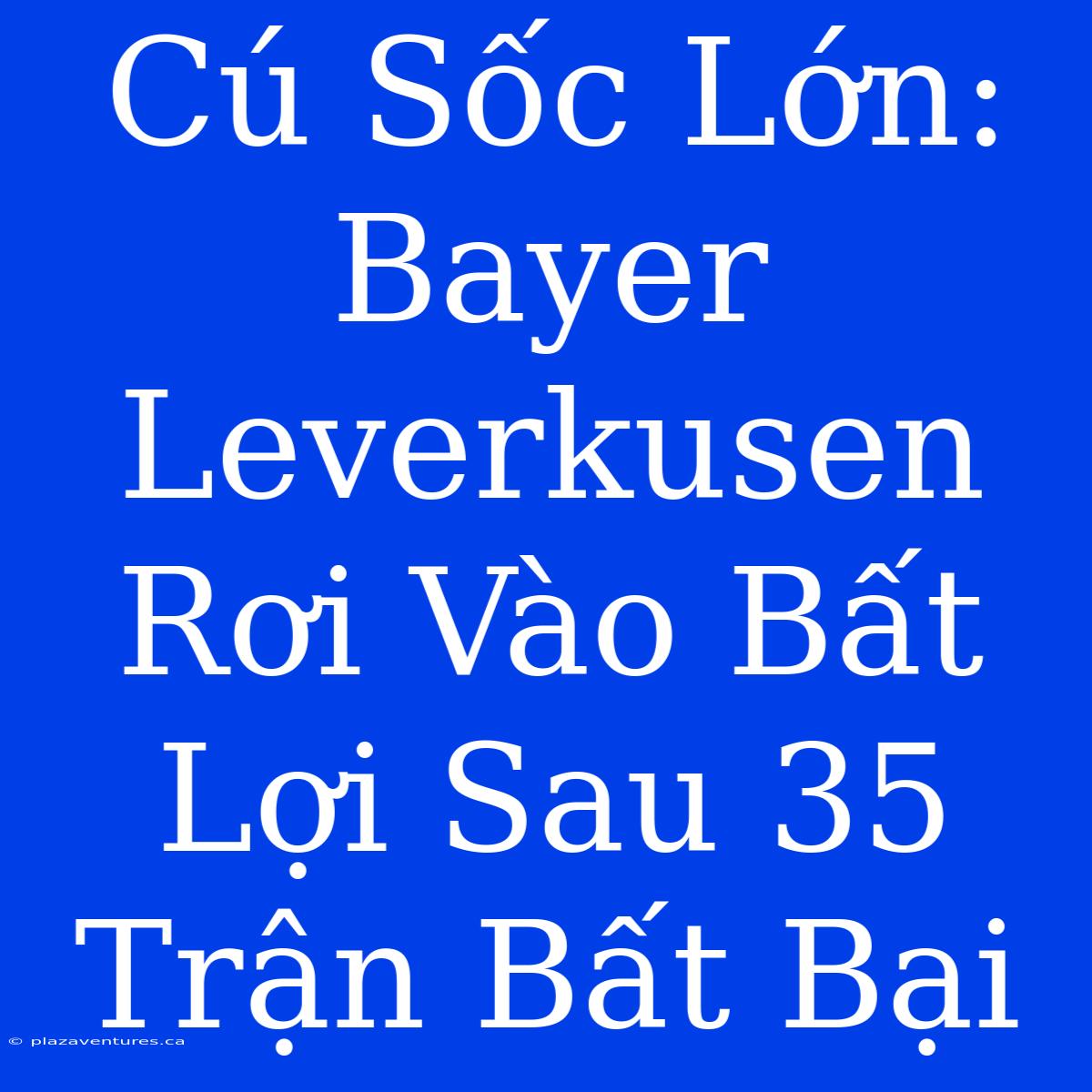 Cú Sốc Lớn: Bayer Leverkusen Rơi Vào Bất Lợi Sau 35 Trận Bất Bại

© plazaventures.ca